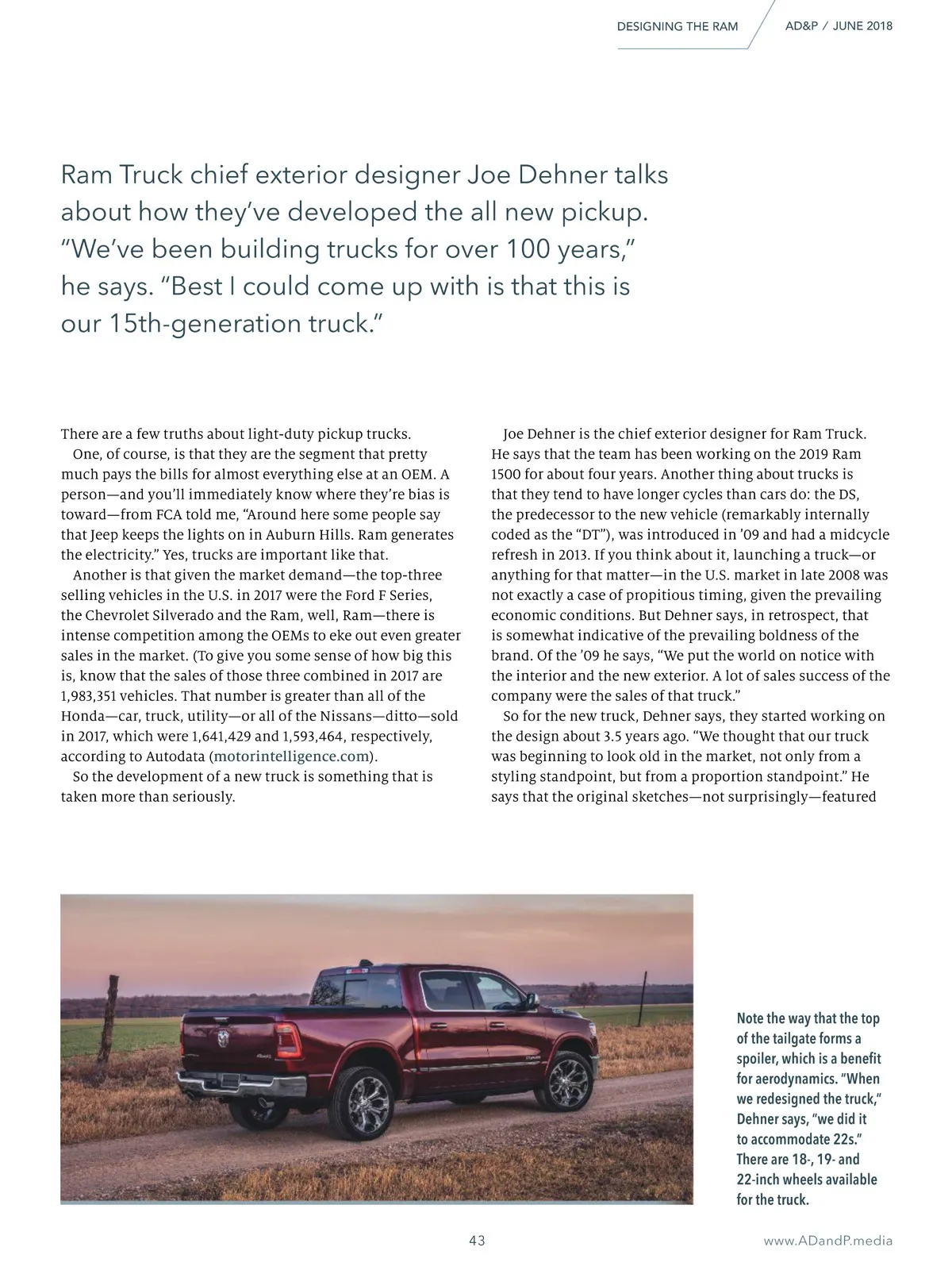 DESIGNING THE RAM    AD&P / JUNE 2018

Ram Truck chief exterior designer Joe Dehner talks about how they've developed the all new pickup. "We've been building trucks for over 100 years," he says. "Best I could come up with is that this is our 15th-generation truck."

There are a few truths about light-duty pickup trucks.

One, of course, is that they are the segment that pretty much pays the bills for almost everything else at an OEM. A person—and you'll immediately know where they're bias is toward—from FCA told me, "Around here some people say that Jeep keeps the lights on in Auburn Hills. Ram generates the electricity." Yes, trucks are important like that.

Another is that given the market demand—the top-three selling vehicles in the U.S. in 2017 were the Ford F Series, the Chevrolet Silverado and the Ram, well, Ram—there is intense competition among the OEMs to eke out even greater sales in the market. (To give you some sense of how big this is, know that the sales of those three combined in 2017 are 1,983,351 vehicles. That number is greater than all of the Honda—car, truck, utility—or all of the Nissans—ditto—sold in 2017, which were 1,641,429 and 1,593,464, respectively, according to Autodata (motorintelligence.com).

So the development of a new truck is something that is taken more than seriously.

Joe Dehner is the chief exterior designer for Ram Truck. He says that the team has been working on the 2019 Ram 1500 for about four years. Another thing about trucks is that they tend to have longer cycles than cars do: the DS, the predecessor to the new vehicle (remarkably internally coded as the "DT"), was introduced in '09 and had a midcycle refresh in 2013. If you think about it, launching a truck—or anything for that matter—in the U.S. market in late 2008 was not exactly a case of propitious timing, given the prevailing economic conditions. But Dehner says, in retrospect, that is somewhat indicative of the prevailing boldness of the brand. Of the '09 he says, "We put the world on notice with the interior and the new exterior. A lot of sales success of the company were the sales of that truck."

So for the new truck, Dehner says, they started working on the design about 3.5 years ago. "We thought that our truck was beginning to look old in the market, not only from a styling standpoint, but from a proportion standpoint." He says that the original sketches—not surprisingly—featured

Note the way that the top of the tailgate forms a spoiler, which is a benefit for aerodynamics. "When we redesigned the truck," Dehner says, "we did it to accommodate 22s." There are 18-, 19- and 22-inch wheels available for the truck.

43

www.ADandP.media